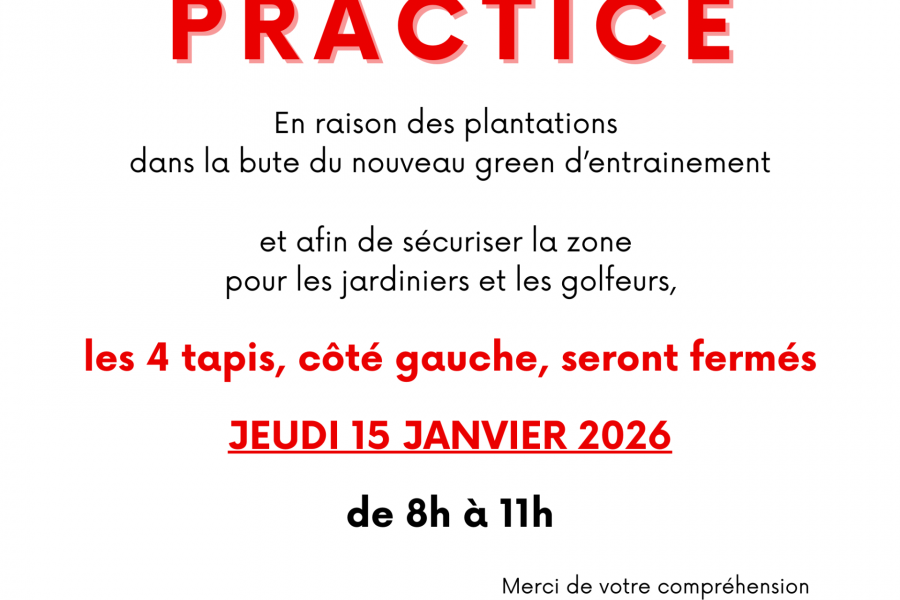 PRACTICE

En raison des plantations dans la bute du nouveau green d'entrainement

et afin de sécuriser la zone pour les jardiniers et les golfeurs,

les 4 tapis, côté gauche, seront fermés

JEUDI 15 JANVIER 2026

de 8h à 11h

Merci de votre compréhension